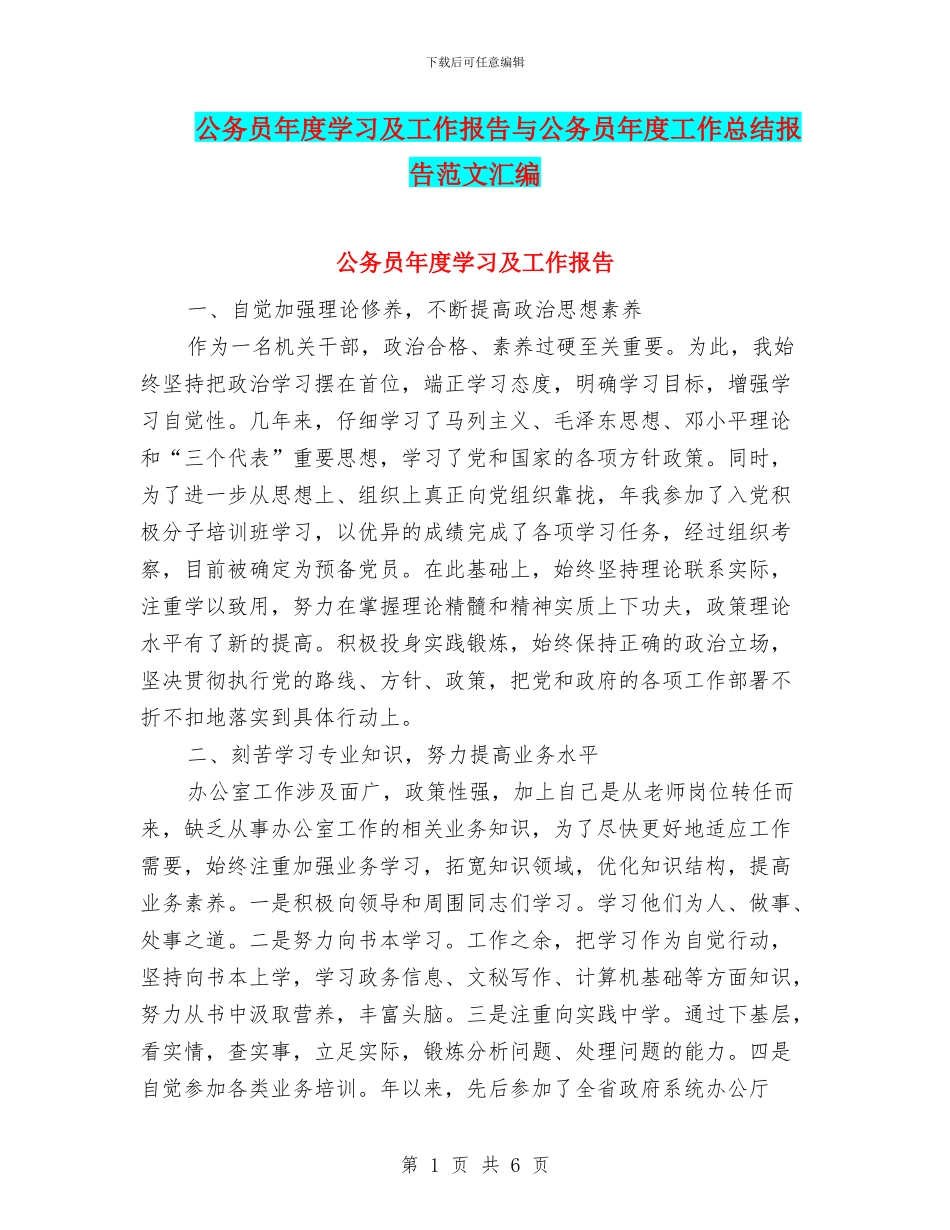 下载后可任意编辑

公务员年度学习及工作报告与公务员年度工作总结报告范文汇编

公务员年度学习及工作报告

一、自觉加强理论修养，不断提高政治思想素养

作为一名机关干部，政治合格、素养过硬至关重要。为此，我始终坚持把政治学习摆在首位，端正学习态度，明确学习目标，增强学习自觉性。几年来，仔细学习了马列主义、毛泽东思想、邓小平理论和“三个代表”重要思想，学习了党和国家的各项方针政策。同时，为了进一步从思想上、组织上真正向党组织靠拢，年我参加了入党积极分子培训班学习，以优异的成绩完成了各项学习任务，经过组织考察，目前被确定为预备党员。在此基础上，始终坚持理论联系实际，注重学以致用，努力在掌握理论精髓和精神实质上下功夫，政策理论水平有了新的提高。积极投身实践锻炼，始终保持正确的政治立场，坚决贯彻执行党的路线、方针、政策，把党和政府的各项工作部署不折不扣地落实到具体行动上。

二、刻苦学习专业知识，努力提高业务水平

办公室工作涉及面广，政策性强，加上自己是从老师岗位转任而来，缺乏从事办公室工作的相关业务知识，为了尽快更好地适应工作需要，始终注重加强业务学习，拓宽知识领域，优化知识结构，提高业务素养。一是积极向领导和周围同志们学习。学习他们为人、做事、处事之道。二是努力向书本学习。工作之余，把学习作为自觉行动，坚持向书本上学，学习政务信息、文秘写作、计算机基础等方面知识，努力从书中汲取营养，丰富头脑。三是注重向实践中学。通过下基层，看实情，查实事，立足实际，锻炼分析问题、处理问题的能力。四是自觉参加各类业务培训。年以来，先后参加了全省政府系统办公厅

第 1 页 共 6 页